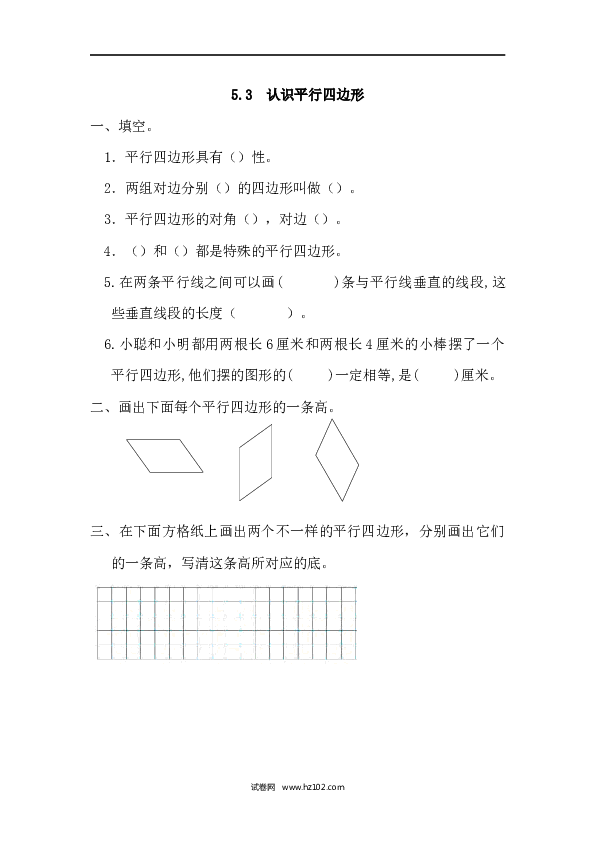 5.3 认识平行四边形

一、填空。

1．平行四边形具有（）性。

2．两组对边分别（）的四边形叫做（）。

3．平行四边形的对角（），对边（）。

4．（）和（）都是特殊的平行四边形。

5.在两条平行线之间可以画(　　　)条与平行线垂直的线段,这些垂直线段的长度（　　　）。

6.小聪和小明都用两根长6厘米和两根长4厘米的小棒摆了一个平行四边形,他们摆的图形的(　　)一定相等,是(　　)厘米。

二、画出下面每个平行四边形的一条高。

三、在下面方格纸上画出两个不一样的平行四边形，分别画出它们的一条高，写清这条高所对应的底。

试卷网 www.hz102.com